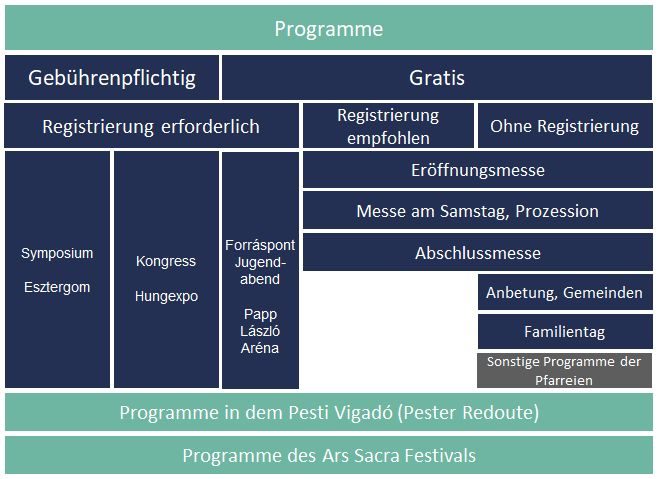 Programme

Gebührenpflichtig

Gratis

Registrierung erforderlich

Registrierung empfohlen

Ohne Registrierung

Symposium

Esztergom

Kongress

Hungexpo

Forráspont Jugendabend

Papp László Aréna

Eröffnungsmesse

Messe am Samstag, Prozession

Abschlussmesse

Anbetung, Gemeinden

Familientag

Sonstige Programme der Pfarreien

Programme in dem Pesti Vigadó (Pester Redoute)

Programme des Ars Sacra Festivals